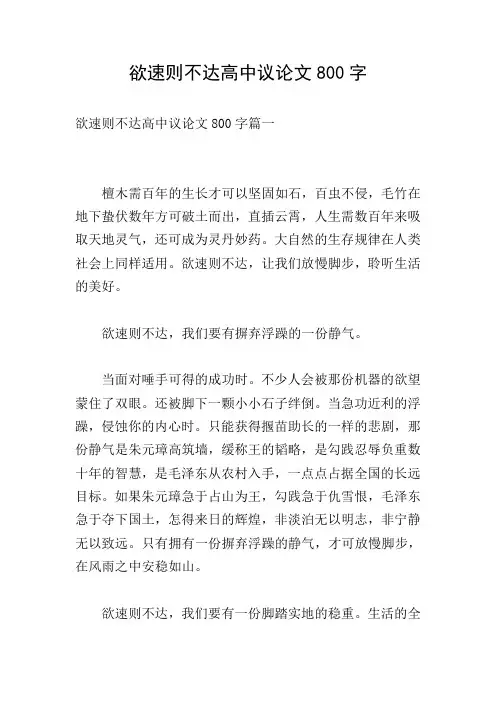 欲速则不达高中议论文 800 字

欲速则不达高中议论文 800 字篇一

檀木需百年的生长才可以坚固如石，百虫不侵，毛竹在地下蛰伏数年方可破土而出，直插云霄，人生需数百年来吸取天地灵气，还可成为灵丹妙药。大自然的生存规律在人类社会上同样适用。欲速则不达，让我们放慢脚步，聆听生活的美好。

欲速则不达，我们要有摒弃浮躁的一份静气。

当面对唾手可得的成功时。不少人会被那份机器的欲望蒙住了双眼。还被脚下一颗小小石子绊倒。当急功近利的浮躁，侵蚀你的内心时。只能获得揠苗助长的一样的悲剧，那份静气是朱元璋高筑墙，缓称王的韬略，是勾践忍辱负重数十年的智慧，是毛泽东从农村入手，一点点占据全国的长远目标。如果朱元璋急于占山为王，勾践急于仇雪恨，毛泽东急于夺下国土，怎得来日的辉煌，非淡泊无以明志，非宁静无以致远。只有拥有一份摒弃浮躁的静气，才可放慢脚步，在风雨之中安稳如山。

欲速则不达，我们要有一份脚踏实地的稳重。生活的全